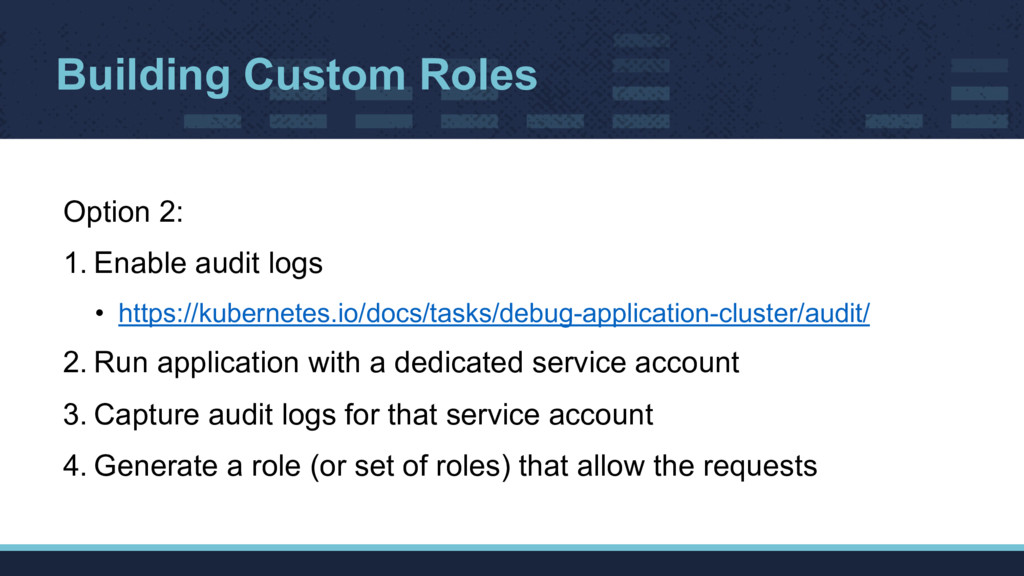 Building Custom Roles

Option 2:

1. Enable audit logs

• https://kubernetes.io/docs/tasks/debug-application-cluster/audit/

2. Run application with a dedicated service account

3. Capture audit logs for that service account

4. Generate a role (or set of roles) that allow the requests